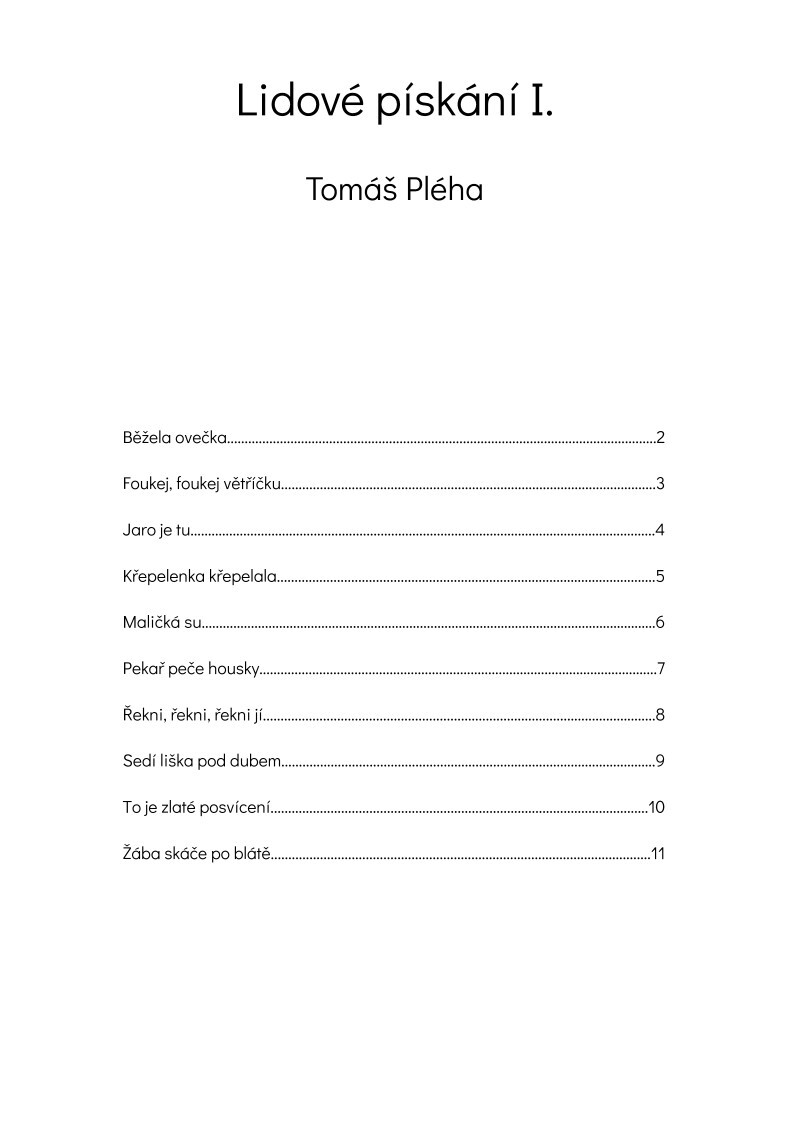 Lidové pískání I.

Tomáš Pléha

Běžela ovečka..........2

Foukej, foukej větříčku..........3

Jaro je tu..........4

Křepelenka křepelala..........5

Maličká su..........6

Pekař peče housky..........7

Řekni, řekni, řekni jí..........8

Sedí liška pod dubem..........9

To je zlaté posvícení..........10

Žába skáče po blátě..........11